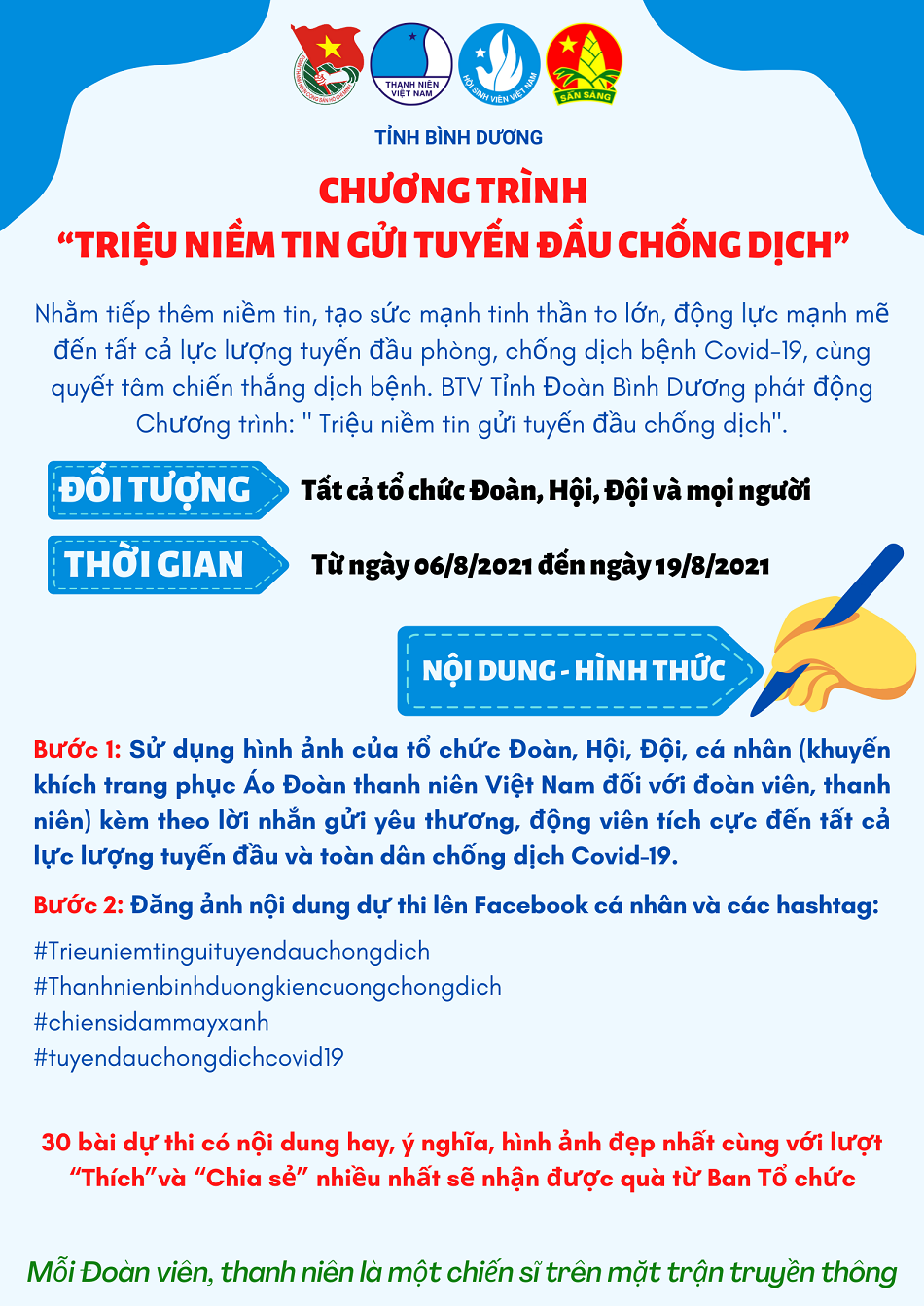 THANH NIÊN VIỆT NAM

HỘI SINH VIÊN VIỆT NAM

SẴN SÀNG

TỈNH BÌNH DƯƠNG

CHƯƠNG TRÌNH
“TRIỆU NIỀM TIN GỬI TUYẾN ĐẦU CHỐNG DỊCH”

Nhằm tiếp thêm niềm tin, tạo sức mạnh tinh thần to lớn, động lực mạnh mẽ đến tất cả lực lượng tuyến đầu phòng, chống dịch bệnh Covid-19, cùng quyết tâm chiến thắng dịch bệnh. BTV Tỉnh Đoàn Bình Dương phát động Chương trình: " Triệu niềm tin gửi tuyến đầu chống dịch".

ĐỐI TƯỢNG Tất cả tổ chức Đoàn, Hội, Đội và mọi người

THỜI GIAN Từ ngày 06/8/2021 đến ngày 19/8/2021

NỘI DUNG - HÌNH THỨC

Bước 1: Sử dụng hình ảnh của tổ chức Đoàn, Hội, Đội, cá nhân (khuyến khích trang phục Áo Đoàn thanh niên Việt Nam đối với đoàn viên, thanh niên) kèm theo lời nhắn gửi yêu thương, động viên tích cực đến tất cả lực lượng tuyến đầu và toàn dân chống dịch Covid-19.

Bước 2: Đăng ảnh nội dung dự thi lên Facebook cá nhân và các hashtag:

#Trieuniemtinguituyendauchongdich
#Thanhnienbinhduongkiencuongchongdich
#chiensidammayxanh
#tuyendauchongdichcovid19

30 bài dự thi có nội dung hay, ý nghĩa, hình ảnh đẹp nhất cùng với lượt “Thích”và “Chia sẻ” nhiều nhất sẽ nhận được quà từ Ban Tổ chức

Mỗi Đoàn viên, thanh niên là một chiến sĩ trên mặt trận truyền thông